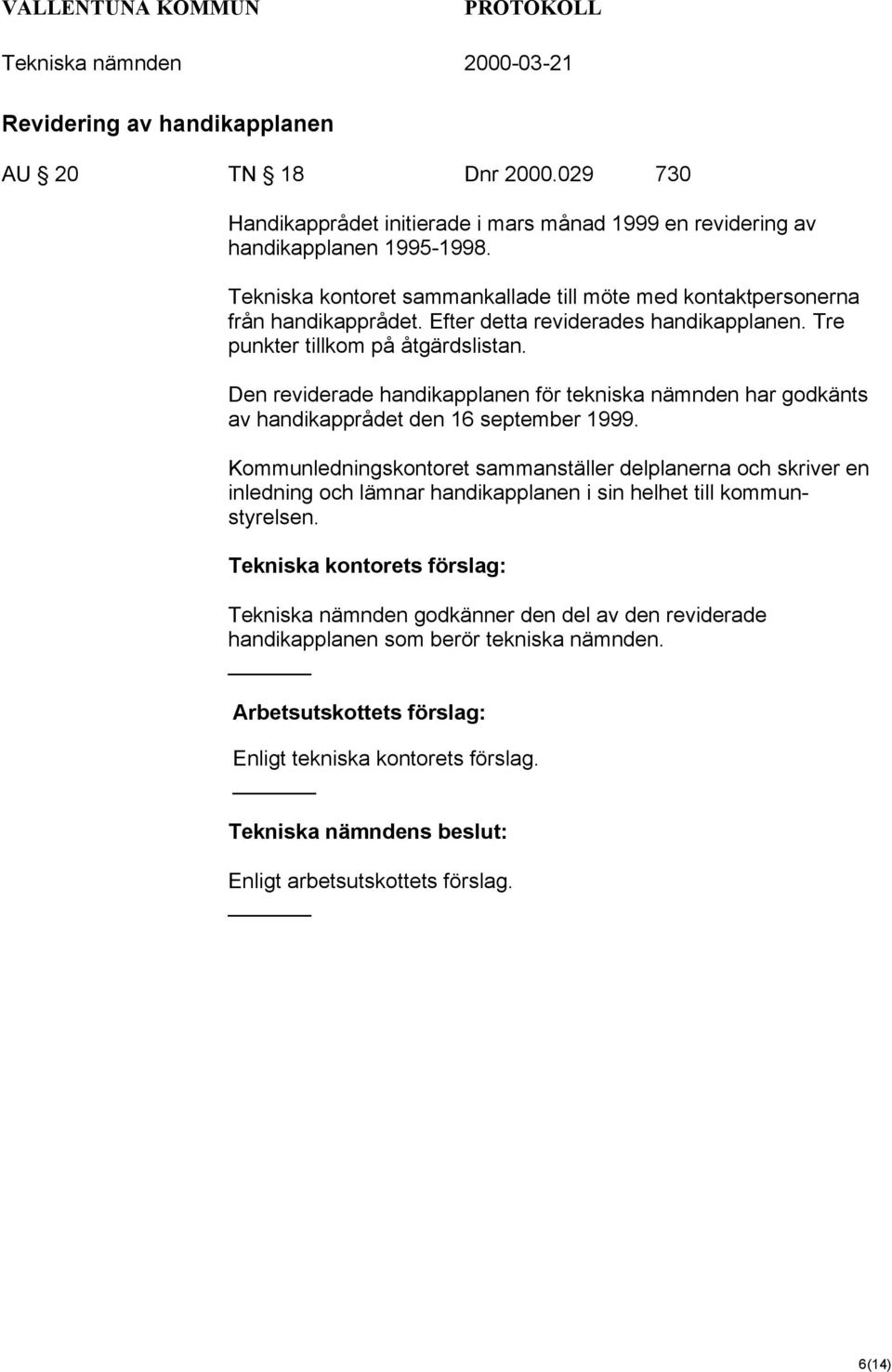 VALLENTUNA KOMMUN PROTOKOLL

Tekniska nämnden 2000-03-21

Revidering av handikapplanen

AU § 20 TN § 18 Dnr 2000.029 730

Handikapprådet initierade i mars månad 1999 en revidering av handikapplanen 1995-1998.

Tekniska kontoret sammankallade till möte med kontaktpersonerna från handikapprådet. Efter detta reviderades handikapplanen. Tre punkter tillkom på åtgärdslistan.

Den reviderade handikapplanen för tekniska nämnden har godkänts av handikapprådet den 16 september 1999.

Kommunledningskontoret sammanställer delplanerna och skriver en inledning och lämnar handikapplanen i sin helhet till kommunstyrelsen.

Tekniska kontorets förslag:

Tekniska nämnden godkänner den del av den reviderade handikapplanen som berör tekniska nämnden.

Arbetsutskottets förslag:

Enligt tekniska kontorets förslag.

Tekniska nämndens beslut:

Enligt arbetsutskottets förslag.

6(14)